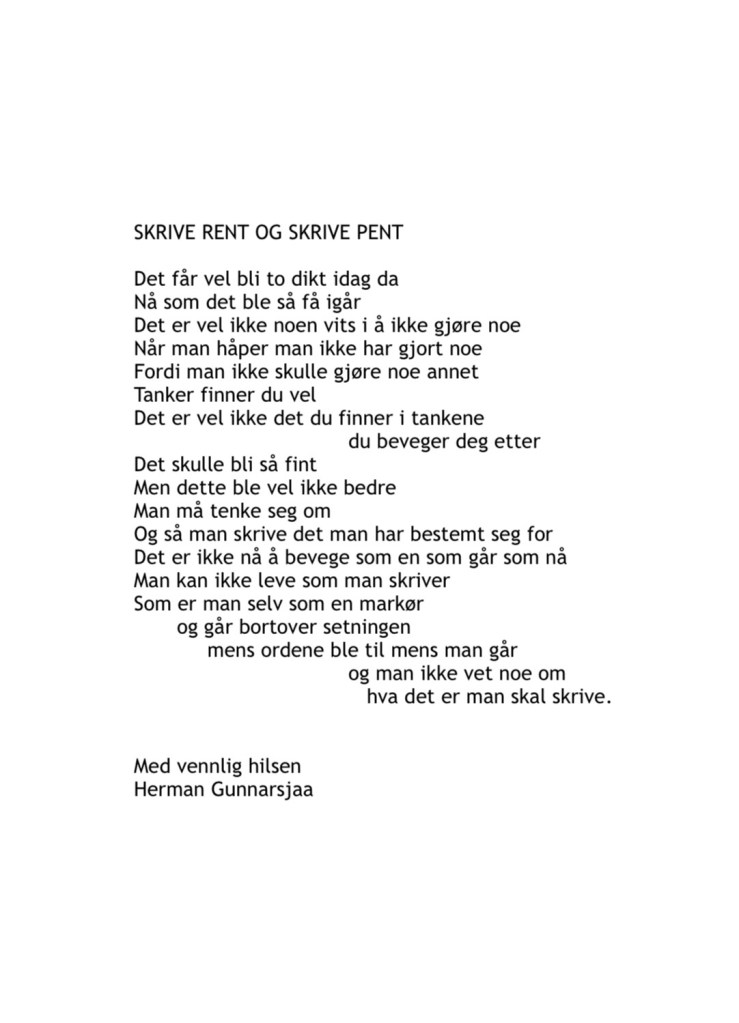 SKRIVE RENT OG SKRIVE PENT

Det får vel bli to dikt idag da
Nå som det ble så få igår
Det er vel ikke noen vits i å ikke gjøre noe
Når man håper man ikke har gjort noe
Fordi man ikke skulle gjøre noe annet
Tanker finner du vel
Det er vel ikke det du finner i tankene
du beveger deg etter
Det skulle bli så fint
Men dette ble vel ikke bedre
Man må tenke seg om
Og så man skrive det man har bestemt seg for
Det er ikke nå å bevege som en som går som nå
Man kan ikke leve som man skriver
Som er man selv som en markør
og går bortover setningen
mens ordene ble til mens man går
og man ikke vet noe om
hva det er man skal skrive.

Med vennlig hilsen
Herman Gunnarsjaa